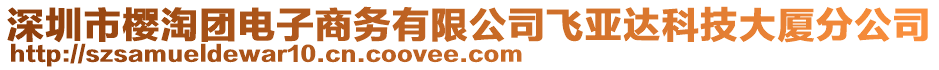 深圳市樱淘团电子商务有限公司飞亚达科技大厦分公司
http://szsamueldewar10.cn.coovee.com